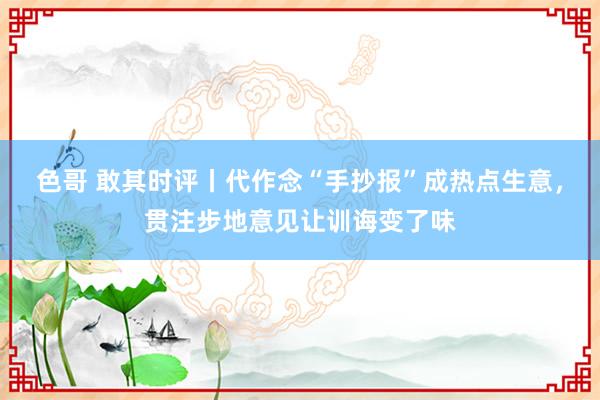 色哥 敢其时评丨代作念“手抄报”成热点生意，贯注步地意见让训诲变了味